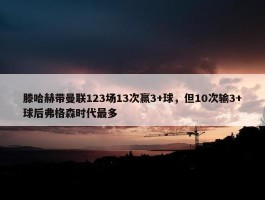 滕哈赫带曼联123场13次赢3+球，但10次输3+球后弗格森时代最多